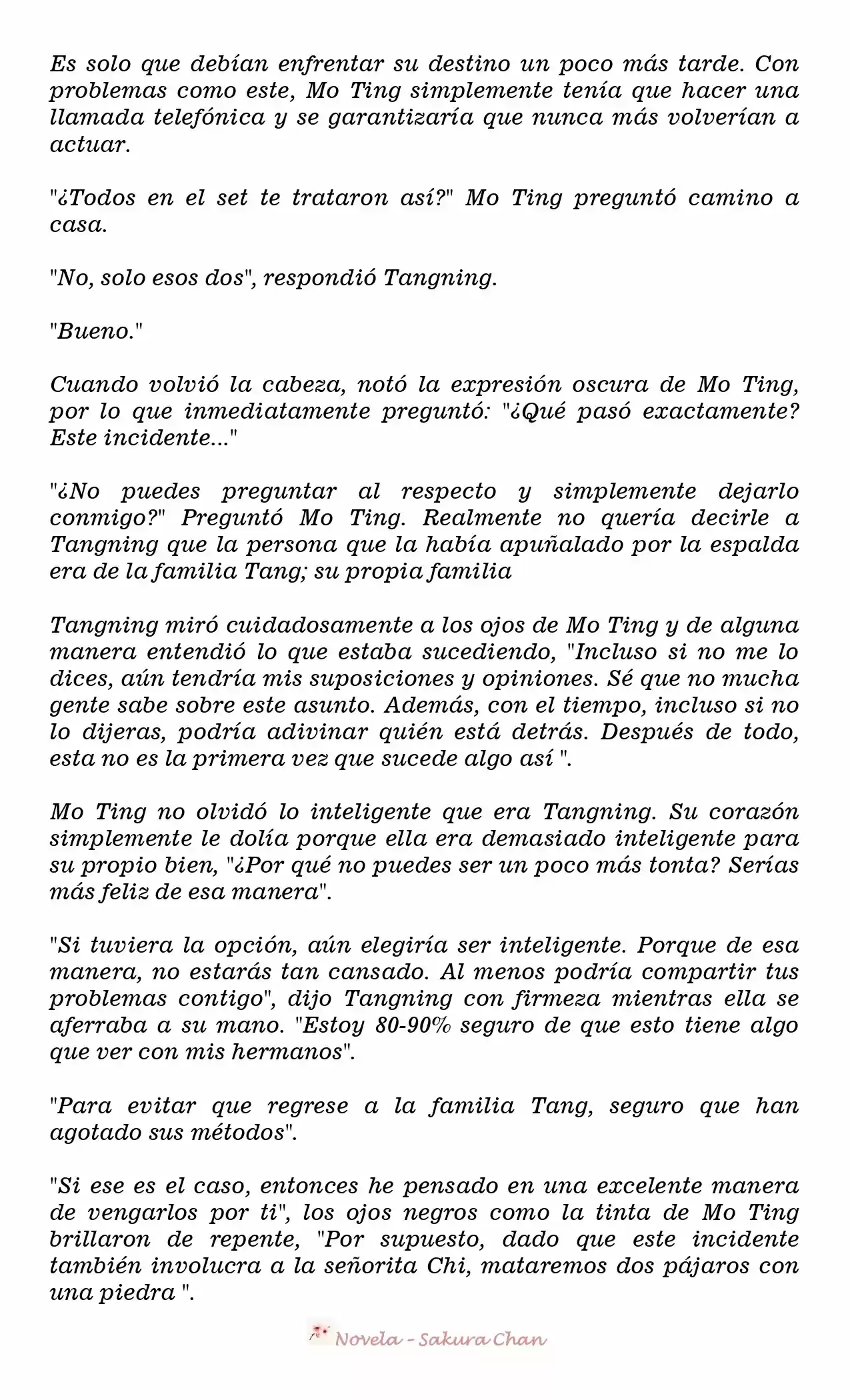 Es solo que debían enfrentar su destino un poco más tarde. Con problemas como este, Mo Ting simplemente tenía que hacer una llamada telefónica y se garantizaría que nunca más volverían a actuar.

"¿Todos en el set te trataron así?" Mo Ting preguntó camino a casa.

"No, solo esos dos", respondió Tangning.

"Bueno."

Cuando volvió la cabeza, notó la expresión oscura de Mo Ting, por lo que inmediatamente preguntó: "¿Qué pasó exactamente? Este incidente..."

"¿No puedes preguntar al respecto y simplemente dejarlo conmigo?" Preguntó Mo Ting. Realmente no quería decirle a Tangning que la persona que la había apuñalado por la espalda era de la familia Tang; su propia familia

Tangning miró cuidadosamente a los ojos de Mo Ting y de alguna manera entendió lo que estaba sucediendo, "Incluso si no me lo dices, aún tendría mis suposiciones y opiniones. Sé que no mucha gente sabe sobre este asunto. Además, con el tiempo, incluso si no lo dijeras, podría adivinar quién está detrás. Después de todo, esta no es la primera vez que sucede algo así ".

Mo Ting no olvidó lo inteligente que era Tangning. Su corazón simplemente le dolía porque ella era demasiado inteligente para su propio bien, "¿Por qué no puedes ser un poco más tonta? Serías más feliz de esa manera".

"Si tuviera la opción, aún elegiría ser inteligente. Porque de esa manera, no estarás tan cansado. Al menos podría compartir tus problemas contigo", dijo Tangning con firmeza mientras ella se aferraba a su mano. "Estoy 80-90% seguro de que esto tiene algo que ver con mis hermanos".

"Para evitar que regrese a la familia Tang, seguro que han agotado sus métodos".

"Si ese es el caso, entonces he pensado en una excelente manera de vengarlos por ti", los ojos negros como la tinta de Mo Ting brillaron de repente, "Por supuesto, dado que este incidente también involucra a la señorita Chi, mataremos dos pájaros con una piedra ".

Novela - Sakura Chan